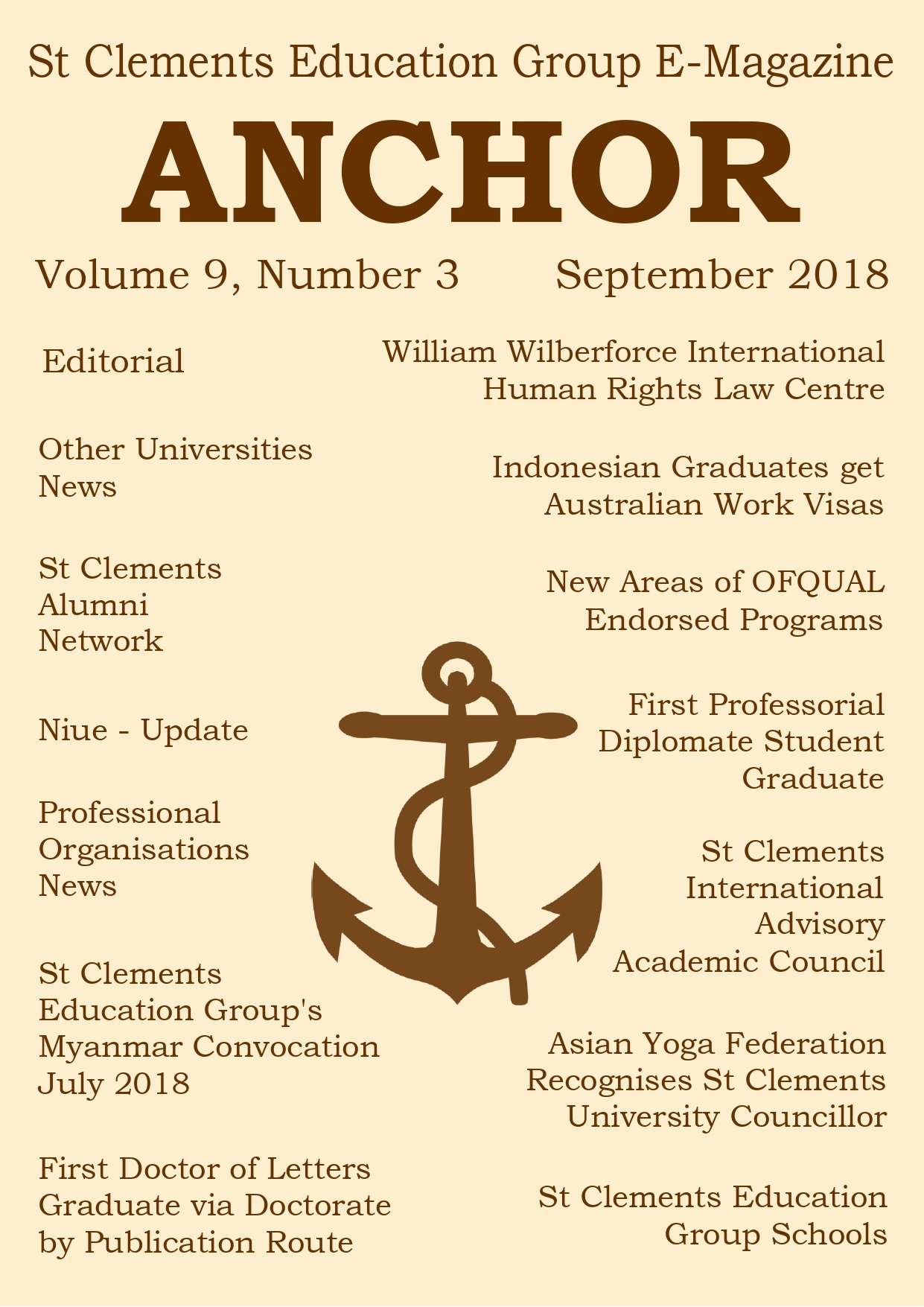 St Clements Education Group E-Magazine

ANCHOR

Volume 9, Number 3 September 2018

Editorial

Other Universities News

St Clements Alumni Network

Niue - Update

Professional Organisations News

St Clements Education Group's Myanmar Convocation July 2018

First Doctor of Letters Graduate via Doctorate by Publication Route

William Wilberforce International Human Rights Law Centre

Indonesian Graduates get Australian Work Visas

New Areas of OFQUAL Endorsed Programs

First Professorial Diplomate Student Graduate

St Clements International Advisory Academic Council

Asian Yoga Federation Recognises St Clements University Councillor

St Clements Education Group Schools